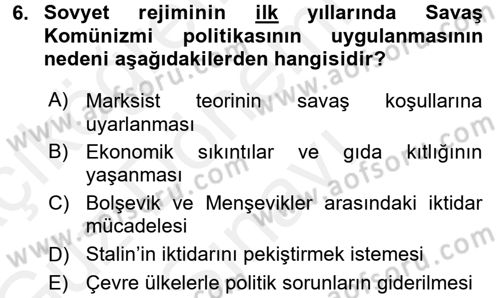 6. Sovyet rejiminin ilk yıllarında Savaş Komünizmi politikasının uygulanmasının nedeni aşağıdakilerden hangisidir?

A) Marksist teorinin savaş koşullarına uyarlanması
B) Ekonomik sıkıntılar ve gıda kıtlığının yaşanması
C) Bolşevik ve Menşevikler arasındaki iktidar mücadelesi
D) Stalin'in iktidarını pekiştirmek istemesi
E) Çevre ülkelerle politik sorunların giderilmesi

www.aofsoru.com